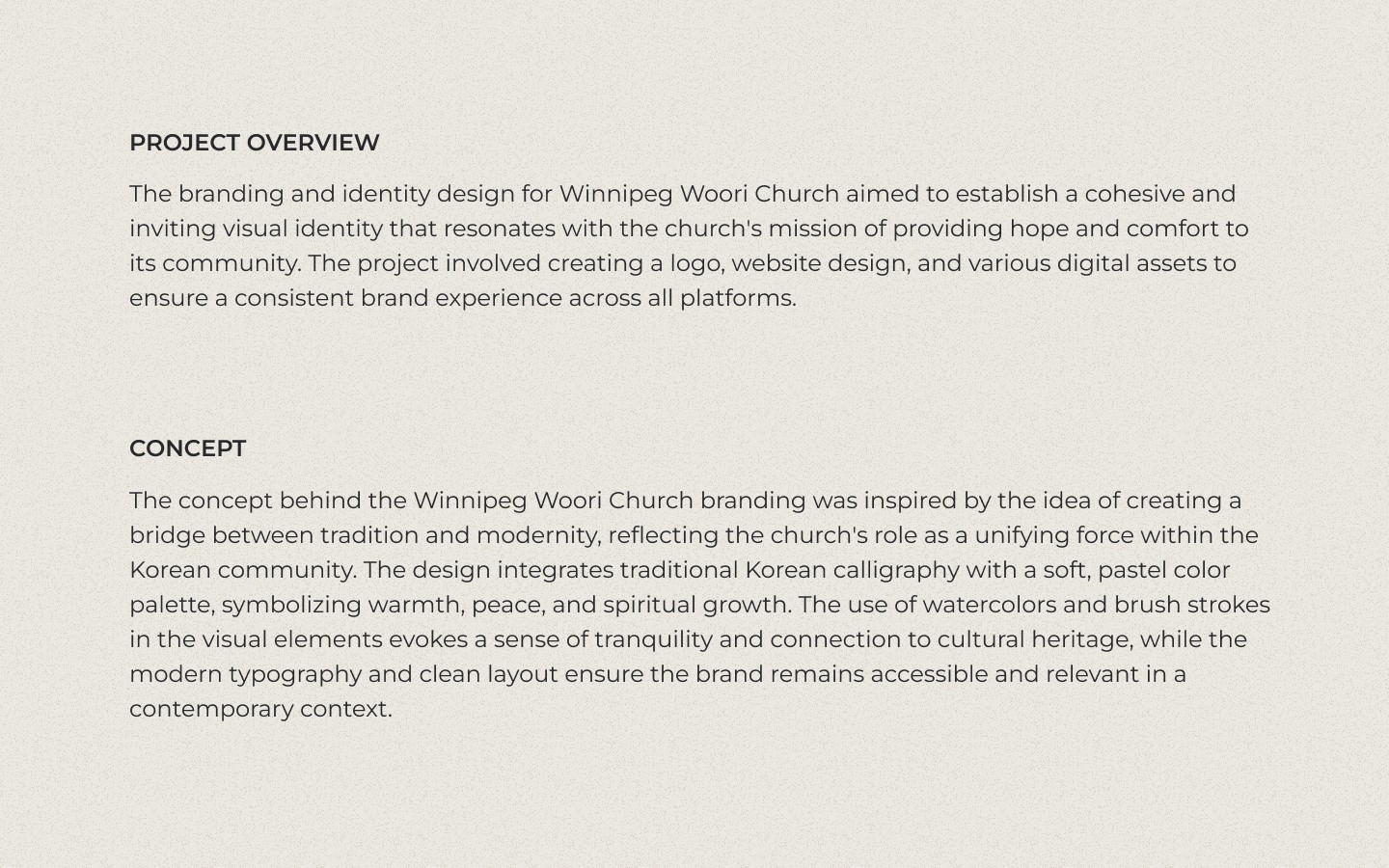 PROJECT OVERVIEW

The branding and identity design for Winnipeg Woori Church aimed to establish a cohesive and inviting visual identity that resonates with the church's mission of providing hope and comfort to its community. The project involved creating a logo, website design, and various digital assets to ensure a consistent brand experience across all platforms.

CONCEPT

The concept behind the Winnipeg Woori Church branding was inspired by the idea of creating a bridge between tradition and modernity, reflecting the church's role as a unifying force within the Korean community. The design integrates traditional Korean calligraphy with a soft, pastel color palette, symbolizing warmth, peace, and spiritual growth. The use of watercolors and brush strokes in the visual elements evokes a sense of tranquility and connection to cultural heritage, while the modern typography and clean layout ensure the brand remains accessible and relevant in a contemporary context.